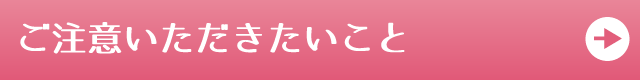 ご注意いただきたいこと